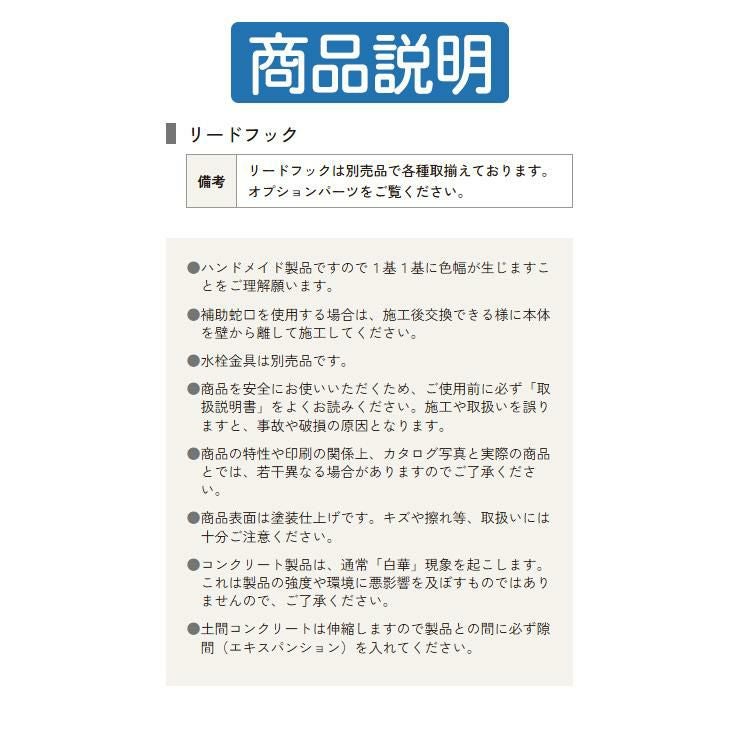 商品説明

リードフック

備考 リードフックは別売品で各種取揃えております。オプションパーツをご覧ください。

●ハンドメイド製品ですので1基1基に色幅が生じますことをご理解願います。

●補助蛇口を使用する場合は、施工後交換できる様に本体を壁から離して施工してください。

●水栓金具は別売品です。

●商品を安全にお使いいただくため、ご使用前に必ず「取扱説明書」をよくお読みください。施工や取扱いを誤りますと、事故や破損の原因となります。

●商品の特性や印刷の関係上、カタログ写真と実際の商品とでは、若干異なる場合がありますのでご了承ください。

●商品表面は塗装仕上げです。キズや擦れ等、取扱いには十分ご注意ください。

●コンクリート製品は、通常「白華」現象を起こします。これは製品の強度や環境に悪影響を及ぼすものではありませんので、ご了承ください。

●土間コンクリートは伸縮しますので製品との間に必ず隙間（エキスパンション）を入れてください。